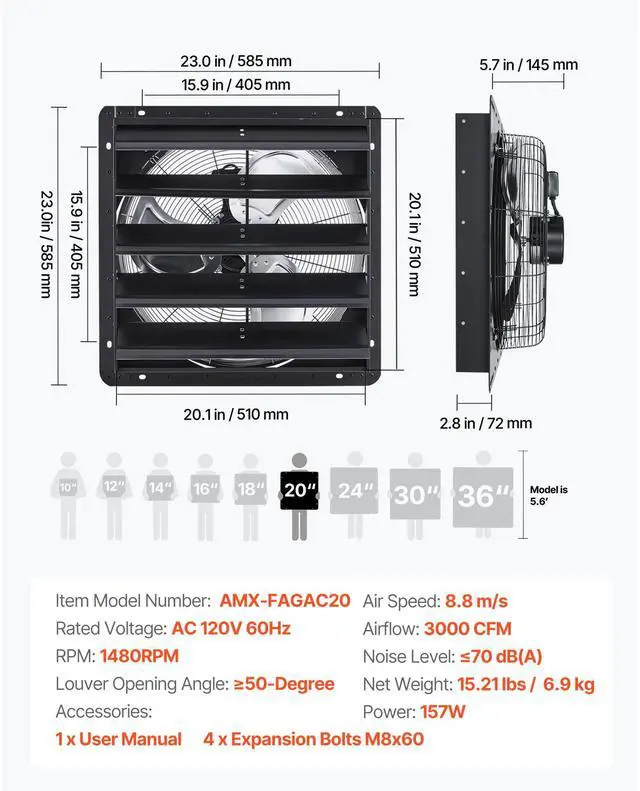 23.0 in / 585 mm

15.9 in / 405 mm

23.0in / 585 mm

15.9 in / 405 mm

20.1 in / 510 mm

20.1 in / 510 mm

5.7 in / 145 mm

2.8 in / 72 mm

10"

12"

14"

16"

18"

20"

24"

30"

36"

Model is 5.6'

Item Model Number: AMX-FAGAC20

Rated Voltage: AC 120V 60Hz

RPM: 1480RPM

Louver Opening Angle: ≥50-Degree

Accessories:

1 x User Manual 4 x Expansion Bolts M8x60

Air Speed: 8.8 m/s

Airflow: 3000 CFM

Noise Level: ≤70 dB(A)

Net Weight: 15.21 lbs / 6.9 kg

Power: 157W